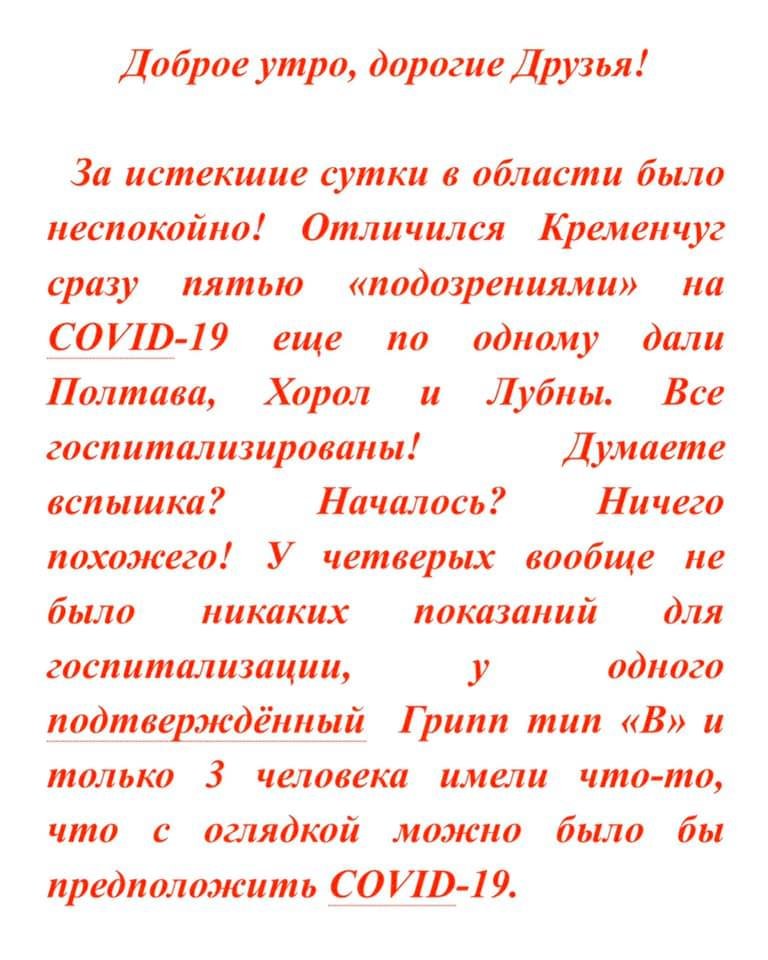 Доброе утро, дорогие Друзья!

За истекшие сутки в области было неспокойно! Отличился Кременчуг сразу пятью «подозрениями» на COVID-19 еще по одному дали Полтава, Хорол и Лубны. Все госпитализированы! Думаете вспышка? Началось? Ничего похожего! У четверых вообще не было никаких показаний для госпитализации, у одного подтверждённый Грипп тип «В» и только 3 человека имели что-то, что с оглядкой можно было бы предположить COVID-19.